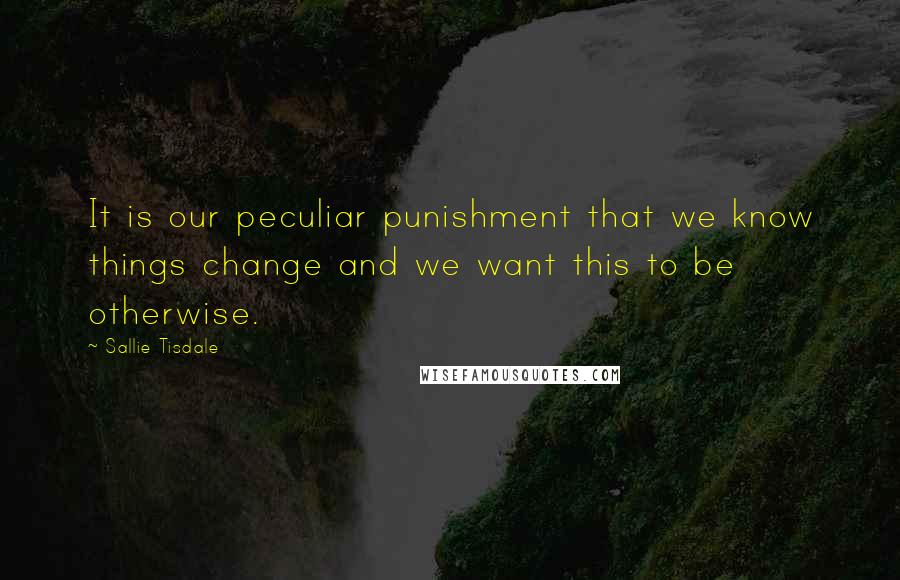 It is our peculiar punishment that we know things change and we want this to be otherwise.

~ Sallie Tisdale

WISEFAMOUSQUOTES.COM